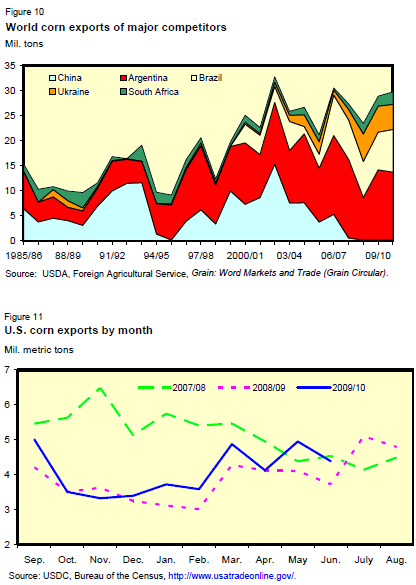 Figure 10
World corn exports of major competitors
Mil. tons

35
30
25
20
15
10
5
0

China
Argentina
Brazil
Ukraine
South Africa

1985/86
88/89
91/92
94/95
97/98
2000/01
03/04
06/07
09/10

Source: USDA, Foreign Agricultural Service, Grain: Word Markets and Trade (Grain Circular).

Figure 11
U.S. corn exports by month
Mil. metric tons

7
6
5
4
3
2

2007/08
2008/09
2009/10

Sep.
Oct.
Nov.
Dec.
Jan.
Feb.
Mar.
Apr.
May
Jun.
July
Aug.

Source: USDC, Bureau of the Census, http://www.usatradeonline.gov/.